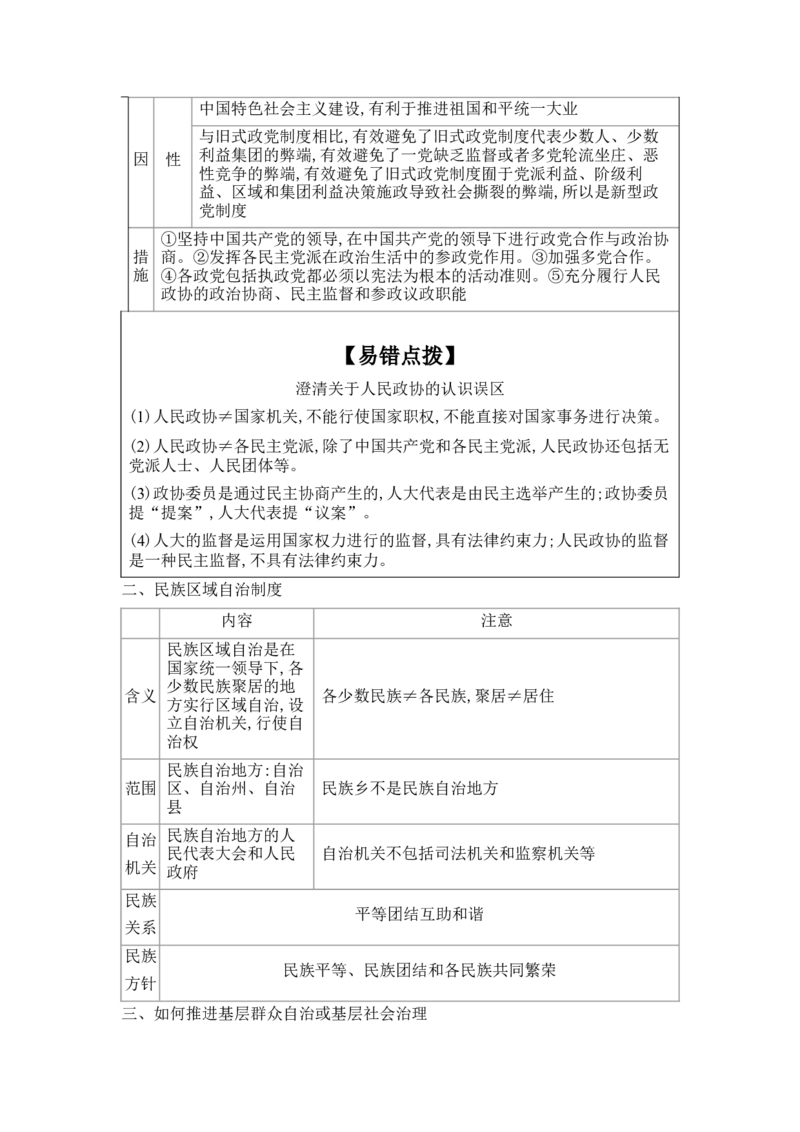 | 因 | 性 | 中国特色社会主义建设,有利于推进祖国和平统一大业 |
|---|---|---|
| | | 与旧式政党制度相比,有效避免了旧式政党制度代表少数人、少数利益集团的弊端,有效避免了一党缺乏监督或者多党轮流坐庄、恶性竞争的弊端,有效避免了旧式政党制度囿于党派利益、阶级利益、区域和集团利益决策施政导致社会撕裂的弊端,所以是新型政党制度 |
| 措施 | ①坚持中国共产党的领导,在中国共产党的领导下进行政党合作与政治协商。②发挥各民主党派在政治生活中的参政党作用。③加强多党合作。④各政党包括执政党都必须以宪法为根本的活动准则。⑤充分履行人民政协的政治协商、民主监督和参政议政职能 | |

【易错点拨】

澄清关于人民政协的认识误区

(1)人民政协≠国家机关,不能行使国家职权,不能直接对国家事务进行决策。

(2)人民政协≠各民主党派,除了中国共产党和各民主党派,人民政协还包括无党派人士、人民团体等。

(3)政协委员是通过民主协商产生的,人大代表是由民主选举产生的;政协委员提“提案”,人大代表提“议案”。

(4)人大的监督是运用国家权力进行的监督,具有法律约束力;人民政协的监督是一种民主监督,不具有法律约束力。

二、民族区域自治制度

| | 内容 | 注意 |
|---|---|---|
| 含义 | 民族区域自治是在国家统一领导下,各少数民族聚居的地方实行区域自治,设立自治机关,行使自治权 | 各少数民族≠各民族,聚居≠居住 |
| 范围 | 民族自治地方:自治区、自治州、自治县 | 民族乡不是民族自治地方 |
| 自治机关 | 民族自治地方的人民代表大会和人民政府 | 自治机关不包括司法机关和监察机关等 |
| 民族关系 | 平等团结互助和谐 | |
| 民族方针 | 民族平等、民族团结和各民族共同繁荣 | |

三、如何推进基层群众自治或基层社会治理